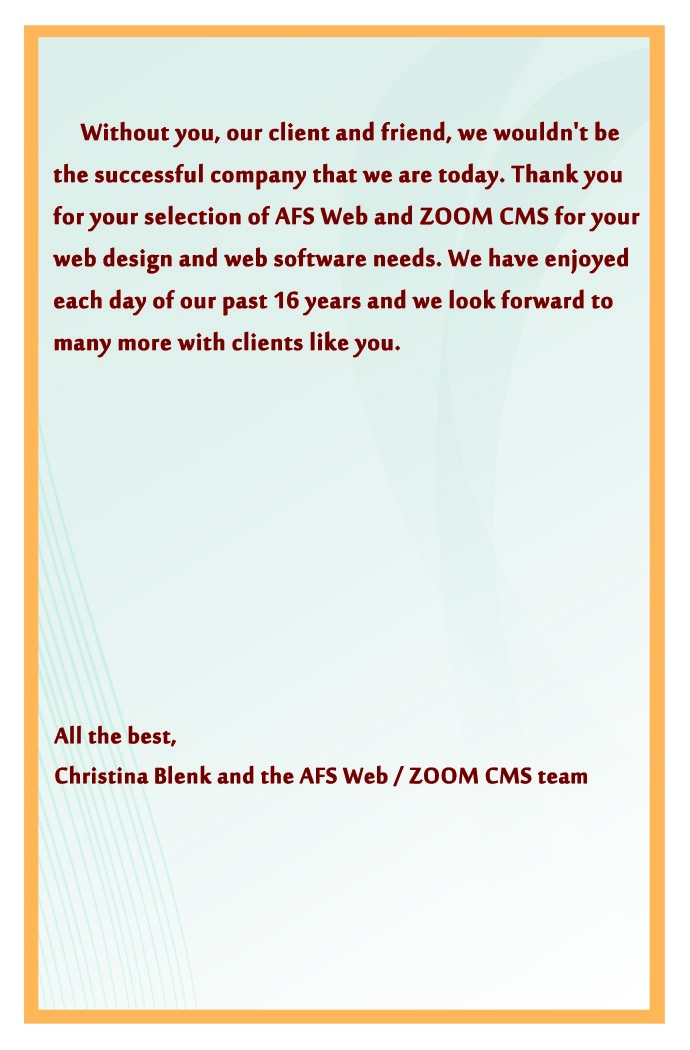 Without you, our client and friend, we wouldn't be the successful company that we are today. Thank you for your selection of AFS Web and ZOOM CMS for your web design and web software needs. We have enjoyed each day of our past 16 years and we look forward to many more with clients like you.

All the best,
Christina Blenk and the AFS Web / ZOOM CMS team